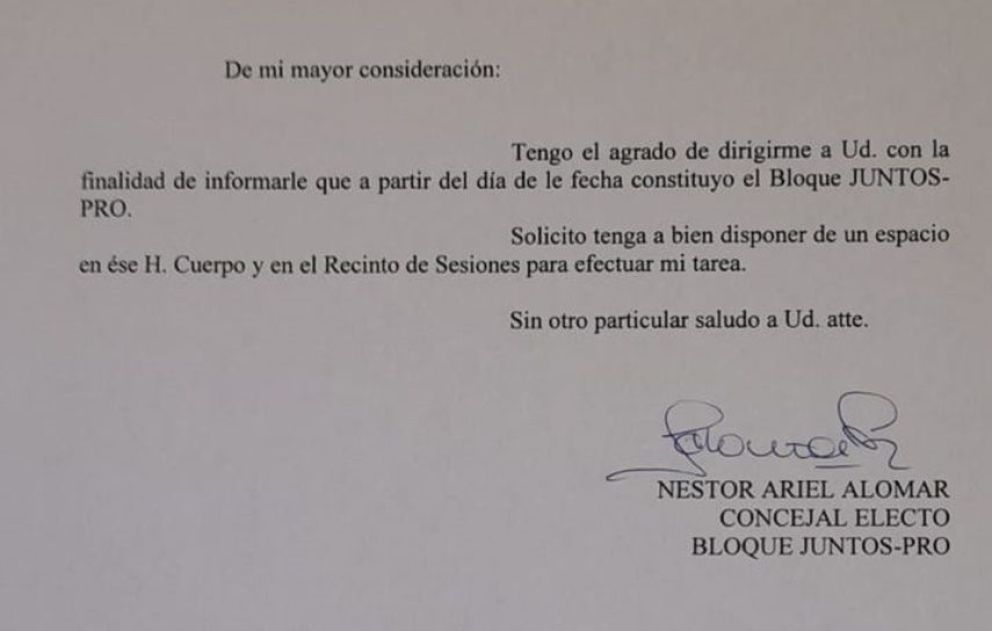 De mi mayor consideración:

Tengo el agrado de dirigirme a Ud. con la finalidad de informarle que a partir del día de le fecha constituyo el Bloque JUNTOS-PRO.

Solicito tenga a bien disponer de un espacio en ése H. Cuerpo y en el Recinto de Sesiones para efectuar mi tarea.

Sin otro particular saludo a Ud. atte.

NESTOR ARIEL ALOMAR
CONCEJAL ELECTO
BLOQUE JUNTOS-PRO